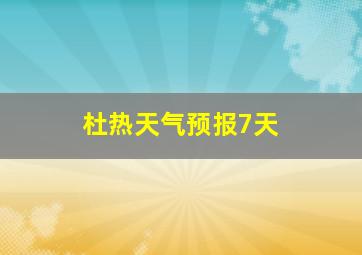 杜热天气预报7天